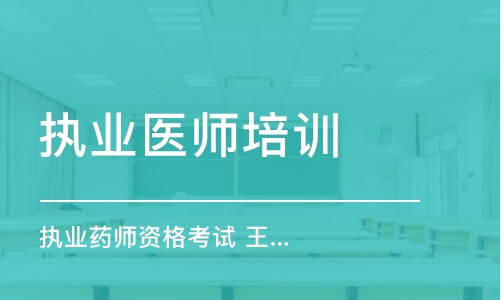 执业医师培训

执业药师资格考试 王...